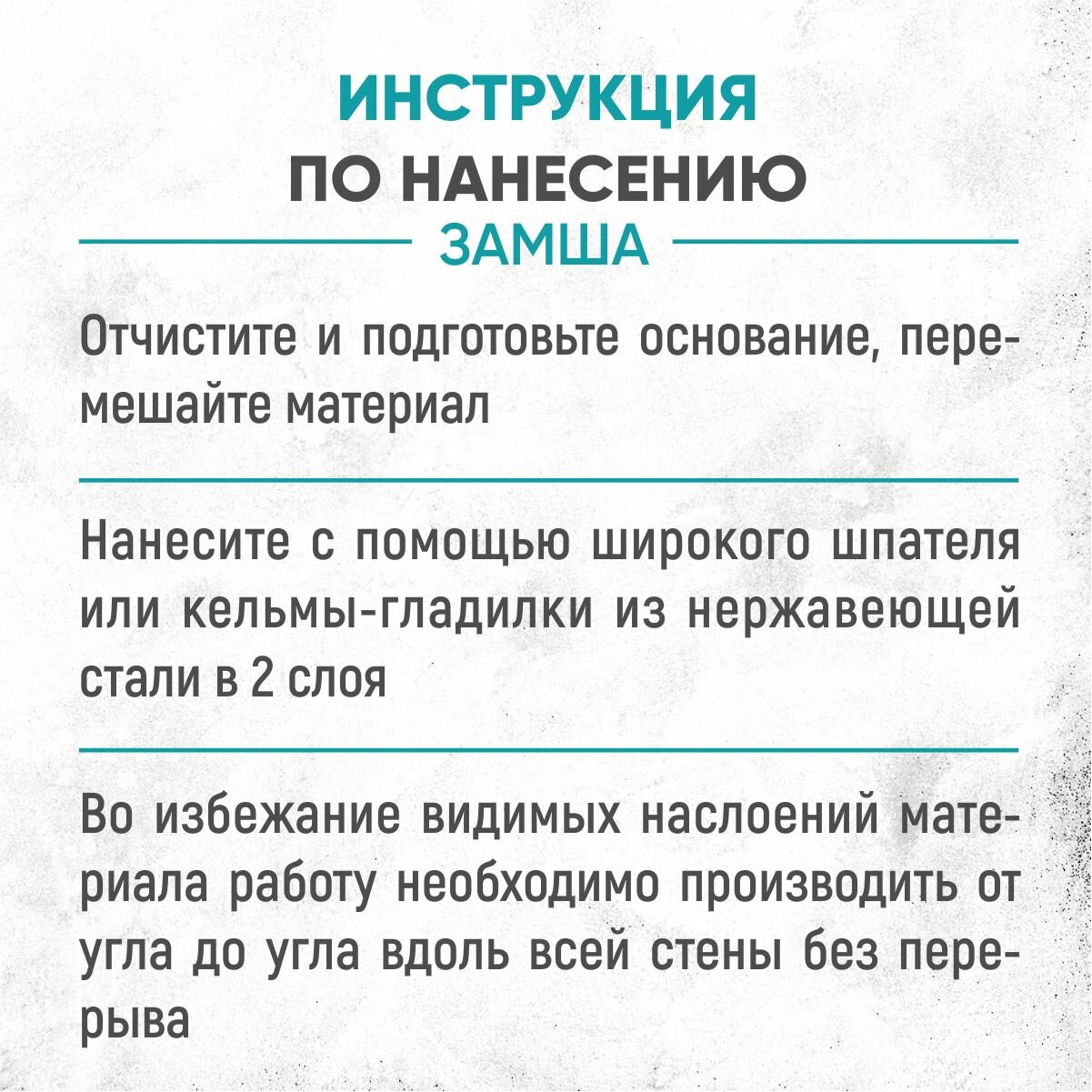 ИНСТРУКЦИЯ
ПО НАНЕСЕНИЮ
ЗАМША

Отчистите и подготовьте основание, перемешайте материал

Нанесите с помощью широкого шпателя или кельмы-гладилки из нержавеющей стали в 2 слоя

Во избежание видимых наслоений материала работу необходимо производить от угла до угла вдоль всей стены без перерыва